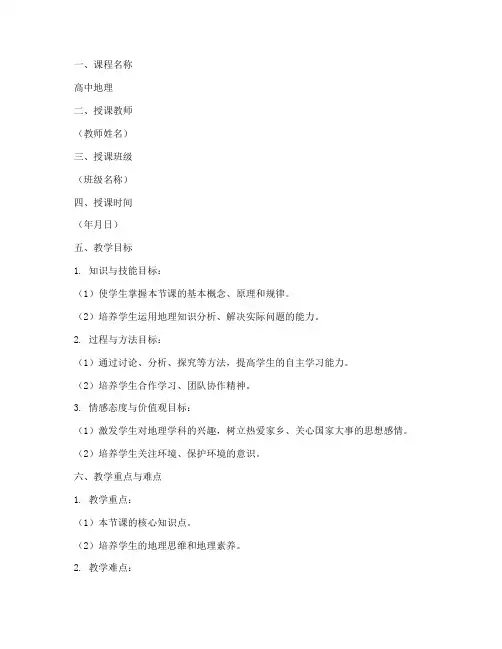 一、课程名称

高中地理

二、授课教师

（教师姓名）

三、授课班级

（班级名称）

四、授课时间

（年月日）

五、教学目标

1. 知识与技能目标：

（1）使学生掌握本节课的基本概念、原理和规律。

（2）培养学生运用地理知识分析、解决实际问题的能力。

2. 过程与方法目标：

（1）通过讨论、分析、探究等方法，提高学生的自主学习能力。

（2）培养学生合作学习、团队协作精神。

3. 情感态度与价值观目标：

（1）激发学生对地理学科的兴趣，树立热爱家乡、关心国家大事的思想感情。

（2）培养学生关注环境、保护环境的意识。

六、教学重点与难点

1. 教学重点：

（1）本节课的核心知识点。

（2）培养学生的地理思维和地理素养。

2. 教学难点：